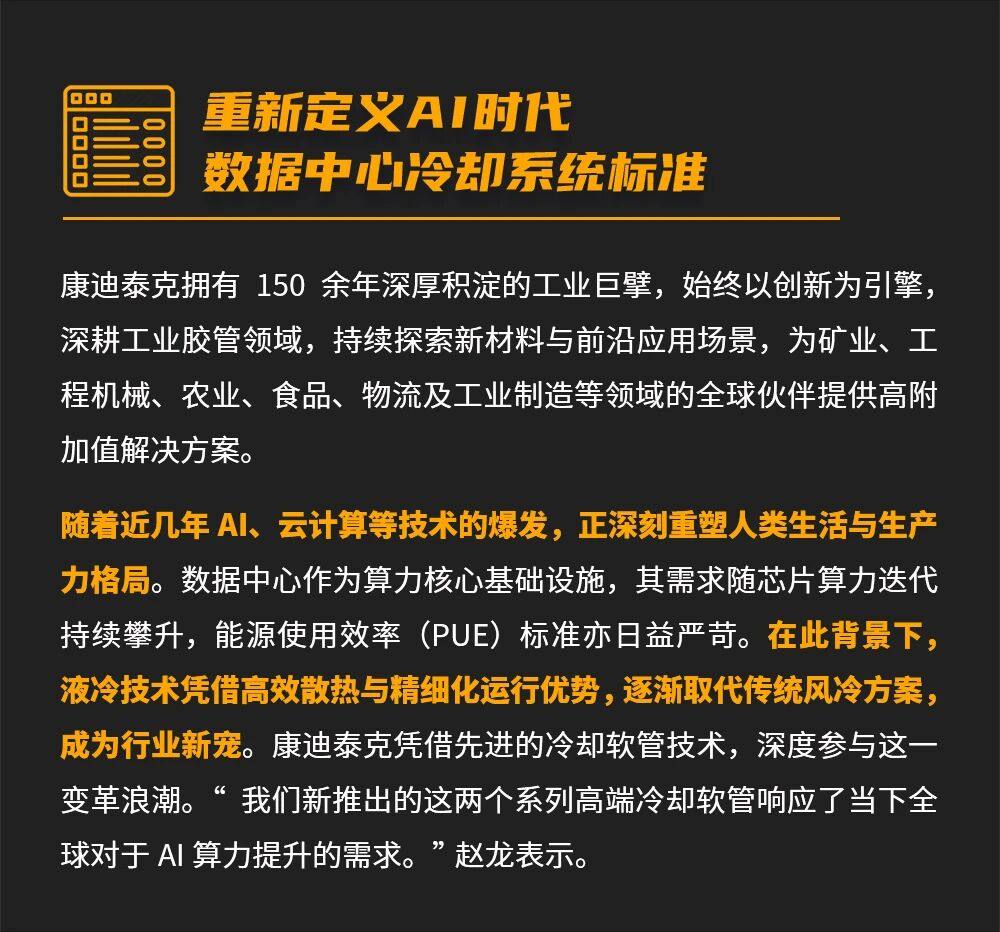 重新定义AI时代
数据中心冷却系统标准

康迪泰克拥有 150 余年深厚积淀的工业巨擘，始终以创新为引擎，深耕工业胶管领域，持续探索新材料与前沿应用场景，为矿业、工程机械、农业、食品、物流及工业制造等领域的全球伙伴提供高附加值解决方案。

随着近几年 AI、云计算等技术的爆发，正深刻重塑人类生活与生产力格局。数据中心作为算力核心基础设施，其需求随芯片算力迭代持续攀升，能源使用效率（PUE）标准亦日益严苛。在此背景下，液冷技术凭借高效散热与精细化运行优势，逐渐取代传统风冷方案，成为行业新宠。康迪泰克凭借先进的冷却软管技术，深度参与这一变革浪潮。“ 我们新推出的这两个系列高端冷却软管响应了当下全球对于 AI 算力提升的需求。”赵龙表示。